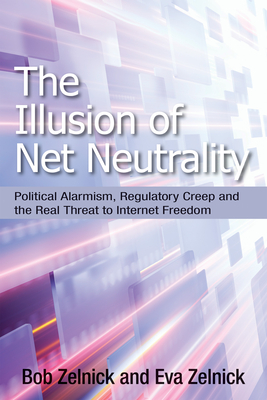 The Illusion of Net Neutrality

Political Alarmism, Regulatory Creep and the Real Threat to Internet Freedom

Bob Zelnick and Eva Zelnick